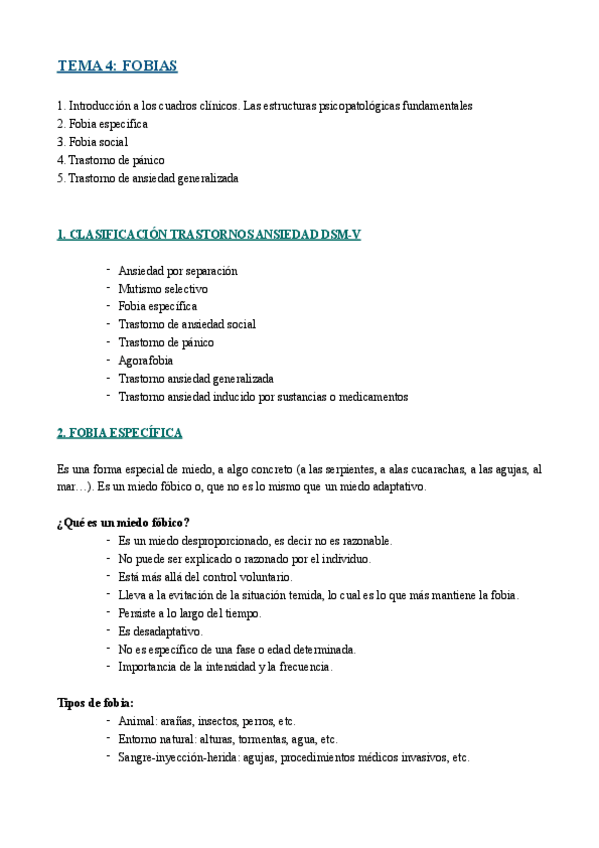 TEMA 4: FOBIAS

1. Introducción a los cuadros clínicos. Las estructuras psicopatológicas fundamentales
2. Fobia específica
3. Fobia social
4. Trastorno de pánico
5. Trastorno de ansiedad generalizada

1. CLASIFICACIÓN TRASTORNOS ANSIEDAD DSM-V

- Ansiedad por separación
- Mutismo selectivo
- Fobia específica
- Trastorno de ansiedad social
- Trastorno de pánico
- Agorafobia
- Trastorno ansiedad generalizada
- Trastorno ansiedad inducido por sustancias o medicamentos

2. FOBIA ESPECÍFICA

Es una forma especial de miedo, a algo concreto (a las serpientes, a alas cucarachas, a las agujas, al mar…). Es un miedo fóbico o, que no es lo mismo que un miedo adaptativo.

¿Qué es un miedo fóbico?
- Es un miedo desproporcionado, es decir no es razonable.
- No puede ser explicado o razonado por el individuo.
- Está más allá del control voluntario.
- Lleva a la evitación de la situación temida, lo cual es lo que más mantiene la fobia.
- Persiste a lo largo del tiempo.
- Es desadaptativo.
- No es específico de una fase o edad determinada.
- Importancia de la intensidad y la frecuencia.

Tipos de fobia:
- Animal: arañas, insectos, perros, etc.
- Entorno natural: alturas, tormentas, agua, etc.
- Sangre-inyección-herida: agujas, procedimientos médicos invasivos, etc.